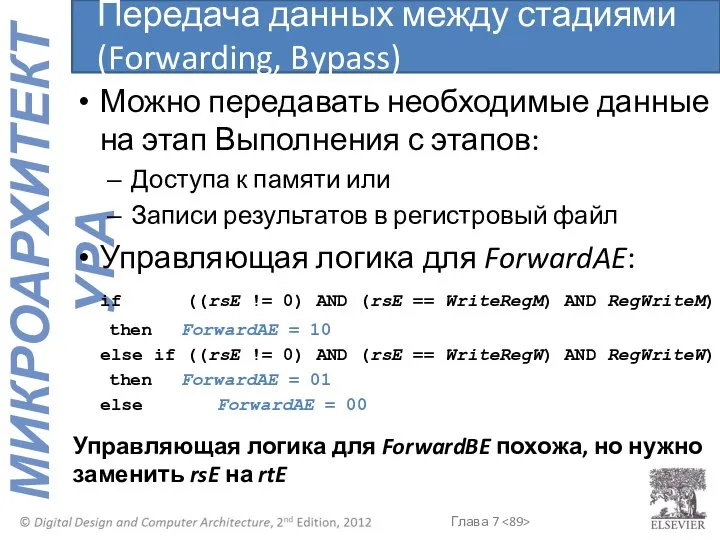 МИКРОАРХИТЕКТУРА

Передача данных между стадиями (Forwarding, Bypass)

• Можно передавать необходимые данные на этап Выполнения с этапов:
– Доступа к памяти или
– Записи результатов в регистровый файл

• Управляющая логика для ForwardAE:

if ((rsE != 0) AND (rsE == WriteRegM) AND RegWriteM)
then ForwardAE = 10
else if ((rsE != 0) AND (rsE == WriteRegW) AND RegWriteW)
then ForwardAE = 01
else ForwardAE = 00

Управляющая логика для ForwardBE похожа, но нужно заменить rsE на rtE

© Digital Design and Computer Architecture, 2nd Edition, 2012

Глава 7 <89>

ELSEVIER